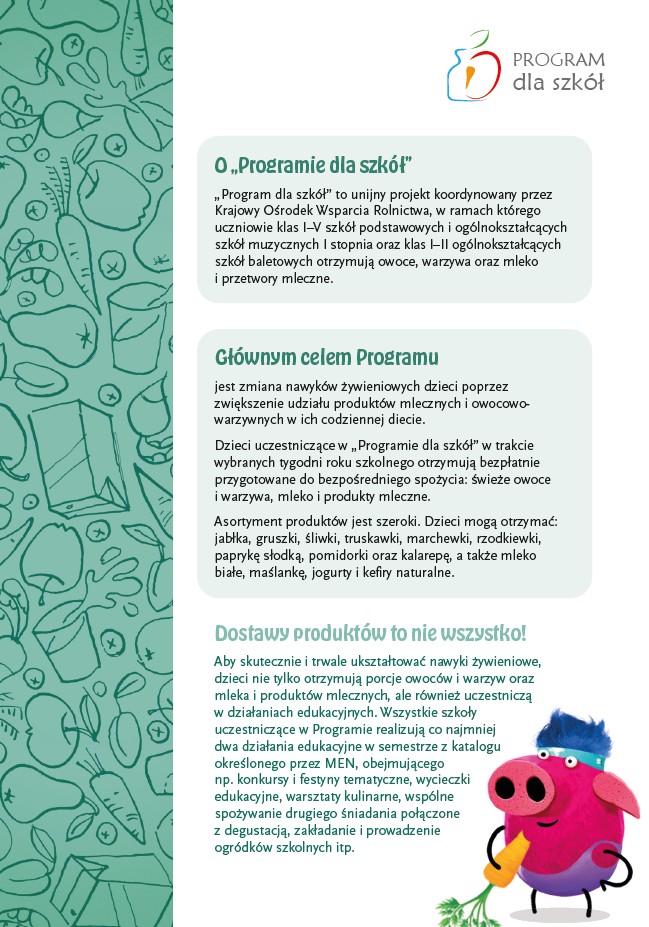 PROGRAM
dla szkół

O „Programie dla szkół"

„Program dla szkół" to unijny projekt koordynowany przez Krajowy Ośrodek Wsparcia Rolnictwa, w ramach którego uczniowie klas I–V szkół podstawowych i ogólnokształcących szkół muzycznych I stopnia oraz klas I–II ogólnokształcących szkół baletowych otrzymują owoce, warzywa oraz mleko i przetwory mleczne.

Głównym celem Programu

jest zmiana nawyków żywieniowych dzieci poprzez zwiększenie udziału produktów mlecznych i owocowo-warzywnych w ich codziennej diecie.

Dzieci uczestniczące w „Programie dla szkół" w trakcie wybranych tygodni roku szkolnego otrzymują bezpłatnie przygotowane do bezpośredniego spożycia: świeże owoce i warzywa, mleko i produkty mleczne.

Asortyment produktów jest szeroki. Dzieci mogą otrzymać: jabłka, gruszki, śliwki, truskawki, marchewki, rzodkiewki, paprykę słodką, pomidorki oraz kalarepę, a także mleko białe, maślankę, jogurty i kefiry naturalne.

Dostawy produktów to nie wszystko!

Aby skutecznie i trwale ukształtować nawyki żywieniowe, dzieci nie tylko otrzymują porcje owoców i warzyw oraz mleka i produktów mlecznych, ale również uczestniczą w działaniach edukacyjnych. Wszystkie szkoły uczestniczące w Programie realizują co najmniej dwa działania edukacyjne w semestrze z katalogu określonego przez MEN, obejmującego np. konkursy i festyny tematyczne, wycieczki edukacyjne, warsztaty kulinarne, wspólne spożywanie drugiego śniadania połączone z degustacją, zakładanie i prowadzenie ogródków szkolnych itp.